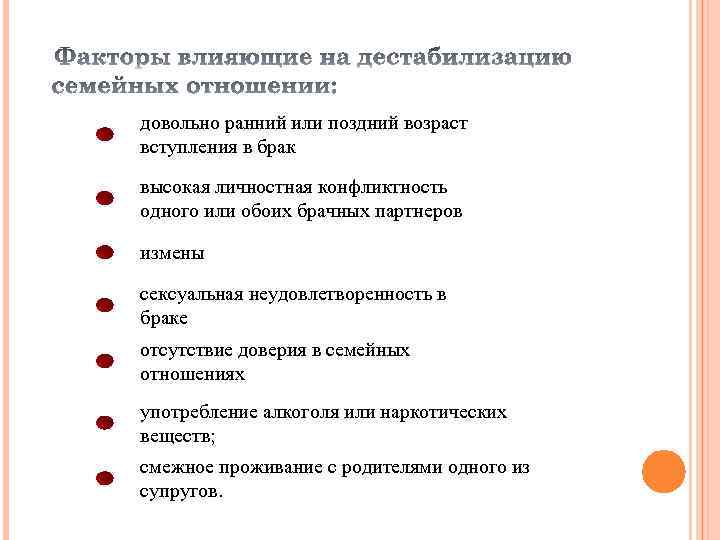 Факторы влияющие на дестабилизацию семейных отношении:

довольно ранний или поздний возраст вступления в брак

высокая личностная конфликтность одного или обоих брачных партнеров

измены

сексуальная неудовлетворенность в браке

отсутствие доверия в семейных отношениях

употребление алкоголя или наркотических веществ;

смежное проживание с родителями одного из супругов.